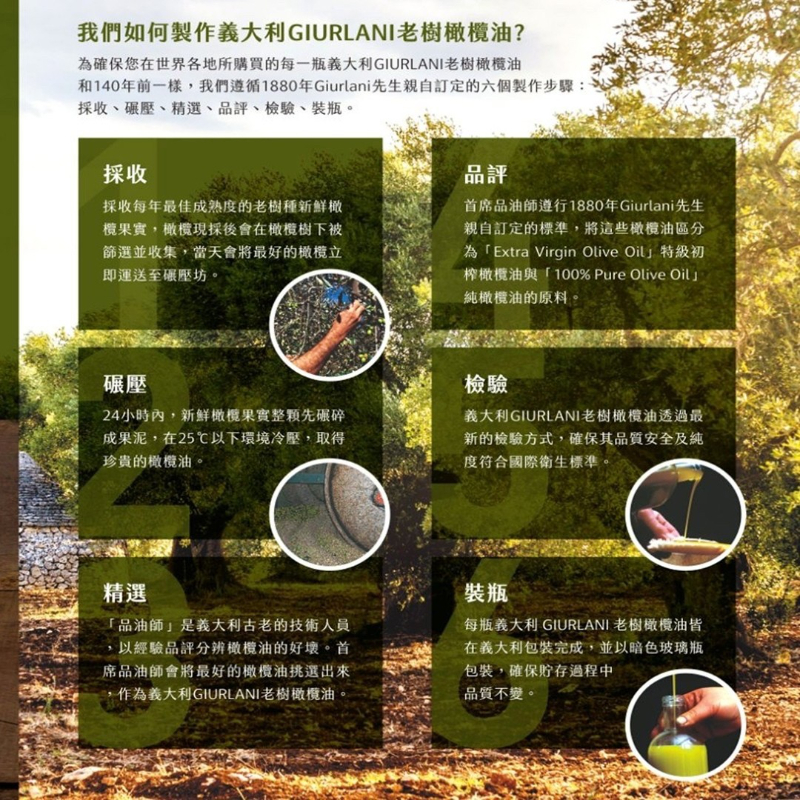 我們如何製作義大利GIURLANI老樹橄欖油?

為確保您在世界各地所購買的每一瓶義大利GIURLANI老樹橄欖油和140年前一樣，我們遵循1880年Giurlani先生親自訂定的六個製作步驟：採收、碾壓、精選、品評、檢驗、裝瓶。

採收

採收每年最佳成熟度的老樹種新鮮橄欖果實，橄欖現採後會在橄欖樹下被篩選並收集，當天會將最好的橄欖立即運送至碾壓坊。

碾壓

24小時內，新鮮橄欖果實整顆先碾碎成果泥，在25℃以下環境冷壓，取得珍貴的橄欖油。

精選

「品油師」是義大利古老的技術人員，以經驗品評分辨橄欖油的好壞。首席品油師會將最好的橄欖油挑選出來，作為義大利GIURLANI老樹橄欖油。

品評

首席品油師遵行1880年Giurlani先生親自訂定的標準，將這些橄欖油區分為「Extra Virgin Olive Oil」特級初榨橄欖油與「100% Pure Olive Oil」純橄欖油的原料。

檢驗

義大利GIURLANI老樹橄欖油透過最新的檢驗方式，確保其品質安全及純度符合國際衛生標準。

裝瓶

每瓶義大利 GIURLANI 老樹橄欖油皆在義大利包裝完成，並以暗色玻璃瓶包裝，確保貯存過程中品質不變。